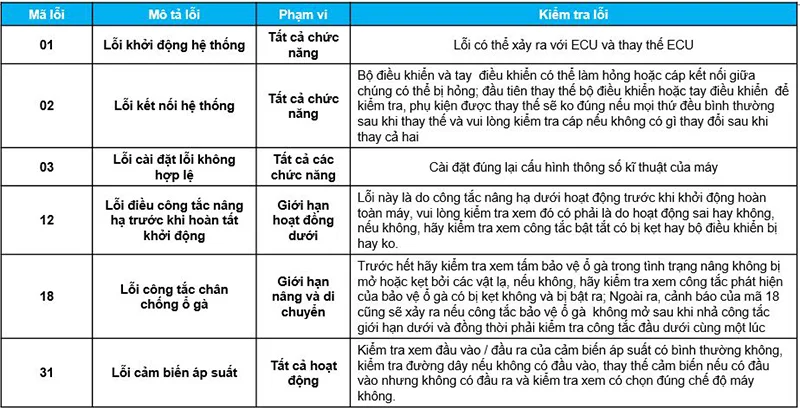 | Mã lỗi | Mô tả lỗi | Phạm vi | Kiểm tra lỗi |
|---|---|---|---|
| 01 | Lỗi khởi động hệ thống | Tất cả chức năng | Lỗi có thể xảy ra với ECU và thay thế ECU |
| 02 | Lỗi kết nối hệ thống | Tất cả chức năng | Bộ điều khiển và tay điều khiển có thể làm hỏng hoặc cáp kết nối giữa chúng có thể bị hỏng; đầu tiên thay thế bộ điều khiển hoặc tay điều khiển để kiểm tra, phụ kiện được thay thế sẽ ko đúng nếu mọi thứ đều bình thường sau khi thay thế và vui lòng kiểm tra cáp nếu không có gì thay đổi sau khi thay cả hai |
| 03 | Lỗi cài đặt lỗi không hợp lệ | Tất cả các chức năng | Cài đặt đúng lại cấu hình thông số kĩ thuật của máy |
| 12 | Lỗi điều công tắc nâng hạ trước khi hoàn tất khởi động | Giới hạn hoạt đồng dưới | Lỗi này là do công tắc nâng hạ dưới hoạt động trước khi khởi động hoàn toàn máy, vui lòng kiểm tra xem đó có phải là do hoạt động sai hay không, nếu không, hãy kiểm tra xem công tắc bật tắt có bị kẹt hay bộ điều khiển bị hay ko. |
| 18 | Lỗi công tắc chân chống ổ gà | Giới hạn nâng và di chuyển | Trước hết hãy kiểm tra xem tấm bảo vệ ổ gà trong tình trạng nâng không bị mở hoặc kẹt bởi các vật lạ, nếu không, hãy kiểm tra xem công tắc phát hiện của bảo vệ ổ gà có bị kẹt không và bị bật ra; Ngoài ra, cảnh báo của mã 18 cũng sẽ xảy ra nếu công tắc bảo vệ ổ gà không mở sau khi nhả công tắc giới hạn dưới và đồng thời phải kiểm tra công tắc đầu dưới cùng một lúc |
| 31 | Lỗi cảm biến áp suất | Tất cả hoạt động | Kiểm tra xem đầu vào / đầu ra của cảm biến áp suất có bình thường không, kiểm tra đường dây nếu không có đầu vào, thay thế cảm biến nếu có đầu vào nhưng không có đầu ra và kiểm tra xem có chọn đúng chế độ máy không. |